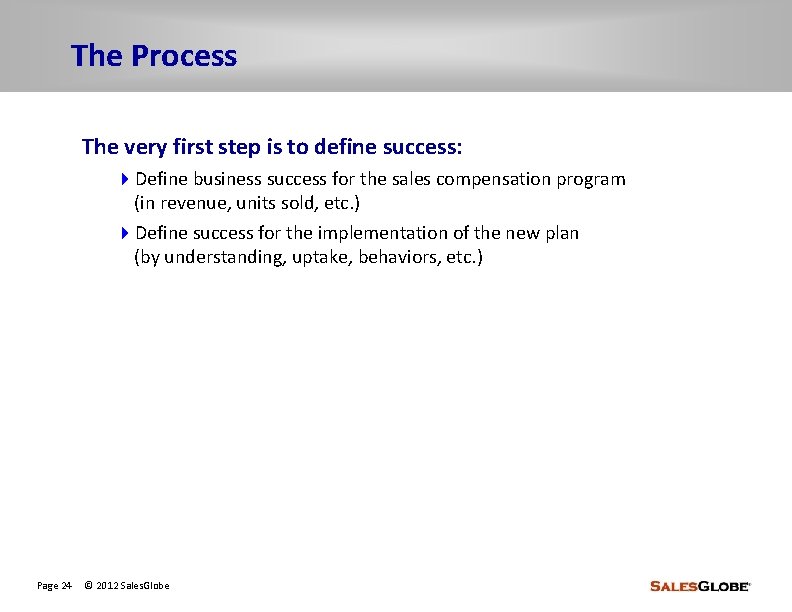 The Process

The very first step is to define success:

Define business success for the sales compensation program (in revenue, units sold, etc.)

Define success for the implementation of the new plan (by understanding, uptake, behaviors, etc.)

Page 24 © 2012 SalesGlobe

SALESGLOBE